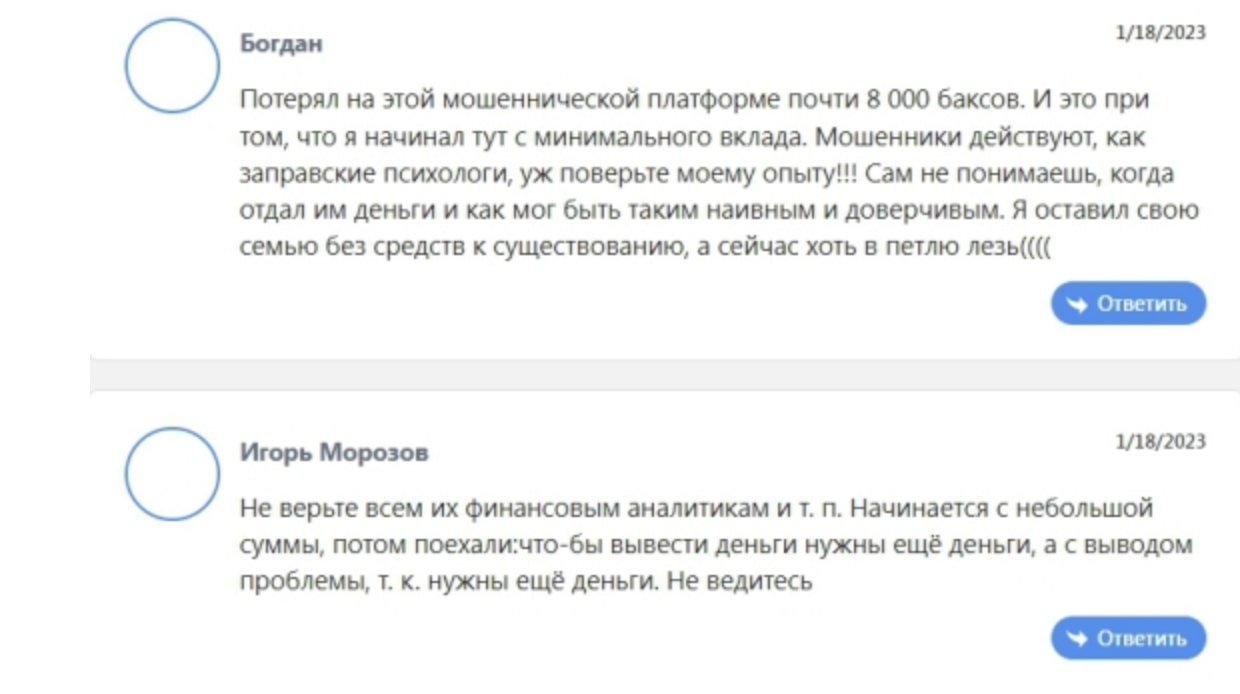 Богдан

1/18/2023

Потерял на этой мошеннической платформе почти 8 000 баксов. И это при том, что я начинал тут с минимального вклада. Мошенники действуют, как заправские психологи, уж поверьте моему опыту!!! Сам не понимаешь, когда отдал им деньги и как мог быть таким наивным и доверчивым. Я оставил свою семью без средств к существованию, а сейчас хоть в петлю лезь((((

Ответить

Игорь Морозов

1/18/2023

Не верьте всем их финансовым аналитикам и т. п. Начинается с небольшой суммы, потом поехали:что-бы вывести деньги нужны ещё деньги, а с выводом проблемы, т. к. нужны ещё деньги. Не ведитесь

Ответить